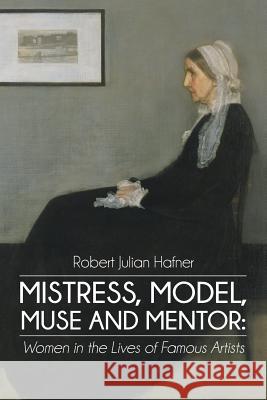 Robert Julian Hafner

MISTRESS, MODEL, MUSE AND MENTOR:

Women in the Lives of Famous Artists

Kraina Książek